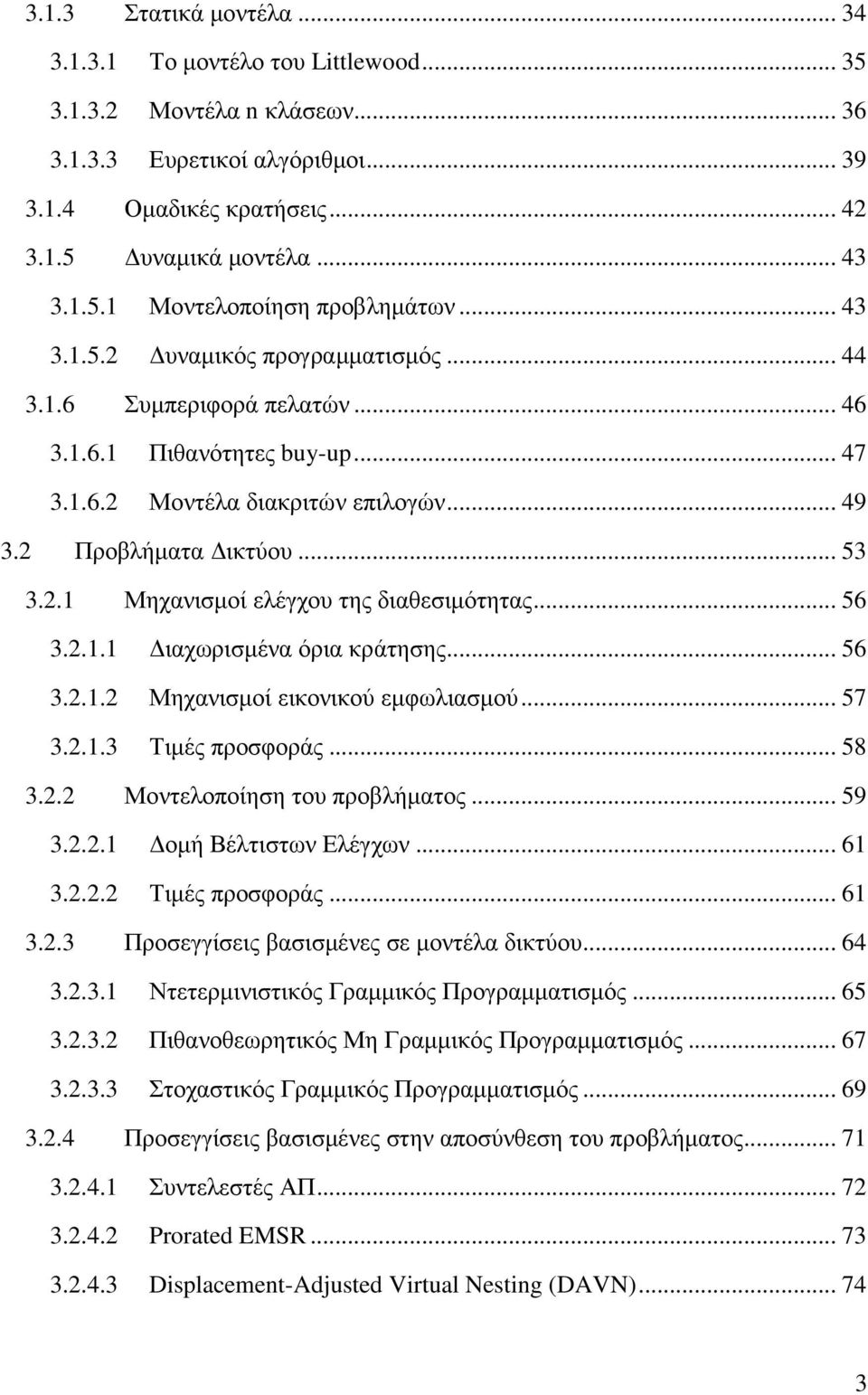 3.1.3 Στατικά μοντέλα ... 34
3.1.3.1 Το μοντέλο του Littlewood ... 35
3.1.3.2 Μοντέλα n κλάσεων ... 36
3.1.3.3 Ευρετικοί αλγόριθμοι ... 39
3.1.4 Ομαδικές κρατήσεις ... 42
3.1.5 Δυναμικά μοντέλα ... 43
3.1.5.1 Μοντελοποίηση προβλημάτων ... 43
3.1.5.2 Δυναμικός προγραμματισμός ... 44
3.1.6 Συμπεριφορά πελατών ... 46
3.1.6.1 Πιθανότητες buy-up ... 47
3.1.6.2 Μοντέλα διακριτών επιλογών ... 49
3.2 Προβλήματα Δικτύου ... 53
3.2.1 Μηχανισμοί ελέγχου της διαθεσιμότητας ... 56
3.2.1.1 Διαχωρισμένα όρια κράτησης ... 56
3.2.1.2 Μηχανισμοί εικονικού εμφωλιασμού ... 57
3.2.1.3 Τιμές προσφοράς ... 58
3.2.2 Μοντελοποίηση του προβλήματος ... 59
3.2.2.1 Δομή Βέλτιστων Ελέγχων ... 61
3.2.2.2 Τιμές προσφοράς ... 61
3.2.3 Προσεγγίσεις βασισμένες σε μοντέλα δικτύου ... 64
3.2.3.1 Ντετερμινιστικός Γραμμικός Προγραμματισμός ... 65
3.2.3.2 Πιθανοθεωρητικός Μη Γραμμικός Προγραμματισμός ... 67
3.2.3.3 Στοχαστικός Γραμμικός Προγραμματισμός ... 69
3.2.4 Προσεγγίσεις βασισμένες στην αποσύνθεση του προβλήματος ... 71
3.2.4.1 Συντελεστές ΑΠ ... 72
3.2.4.2 Prorated EMSR ... 73
3.2.4.3 Displacement-Adjusted Virtual Nesting (DAVN) ... 74

3